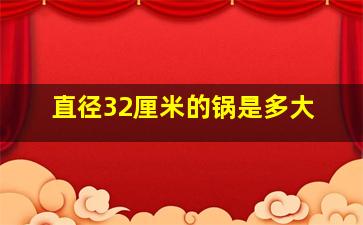 直径32厘米的锅是多大